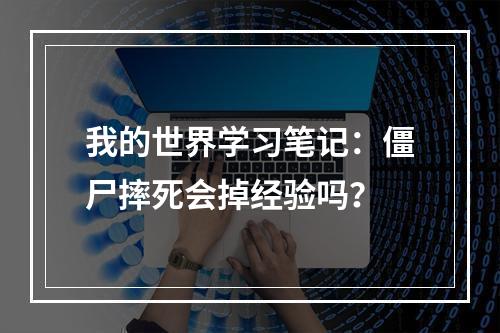 我的世界学习笔记：僵尸摔死会掉经验吗？